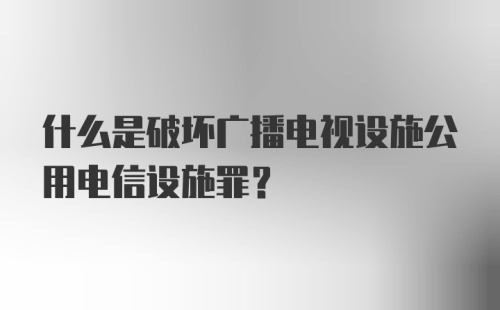 什么是破坏广播电视设施公用电信设施罪？